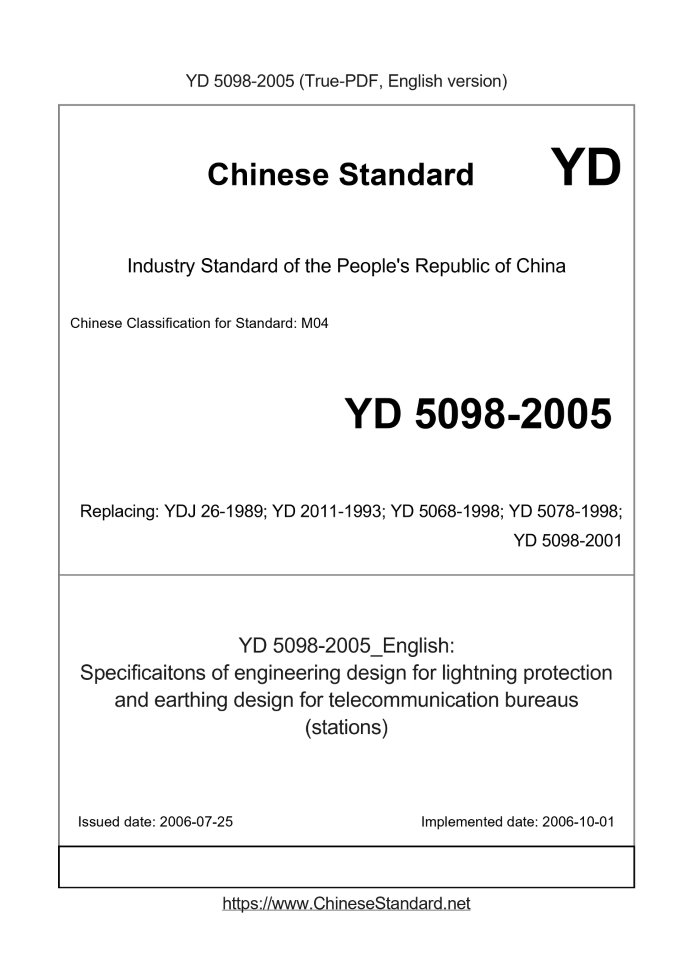 YD 5098-2005 (True-PDF, English version)

Chinese Standard YD

Industry Standard of the People's Republic of China

Chinese Classification for Standard: M04

YD 5098-2005

Replacing: YDJ 26-1989; YD 2011-1993; YD 5068-1998; YD 5078-1998; YD 5098-2001

YD 5098-2005_English:
Specificaitons of engineering design for lightning protection and earthing design for telecommunication bureaus (stations)

Issued date: 2006-07-25

Implemented date: 2006-10-01

https://www.ChineseStandard.net